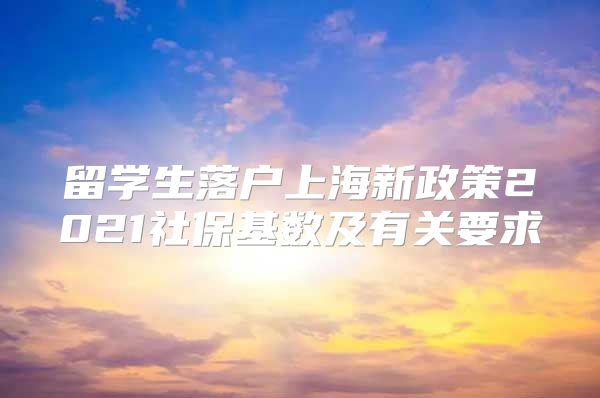 留学生落户上海新政策2021社保基数及有关要求